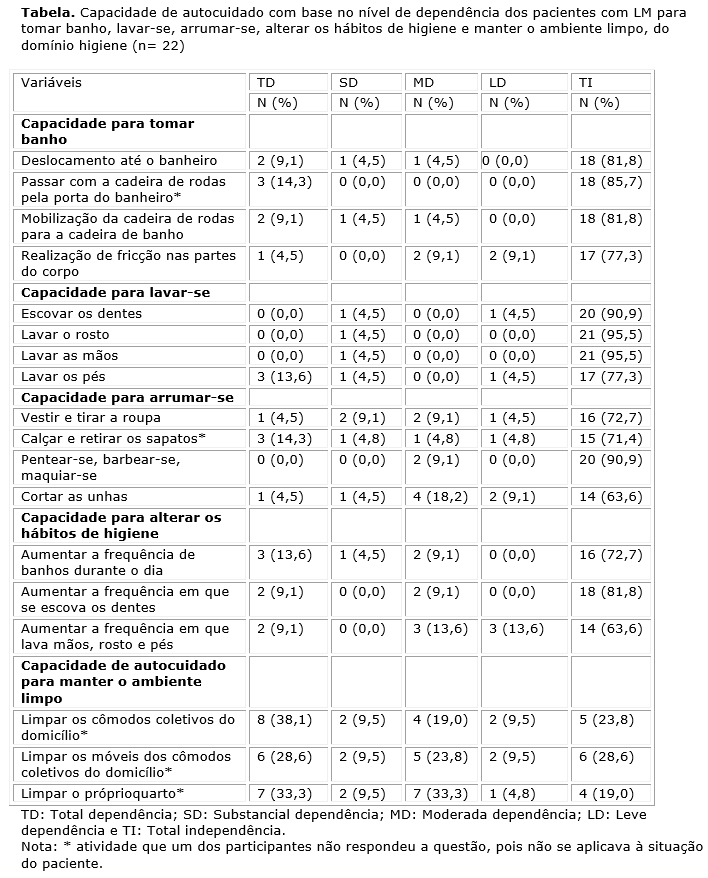 **Tabela.** Capacidade de autocuidado com base no nível de dependência dos pacientes com LM para tomar banho, lavar-se, arrumar-se, alterar os hábitos de higiene e manter o ambiente limpo, do domínio higiene (n= 22)

| Variáveis | TD | SD | MD | LD | TI |
|---|---|---|---|---|---|
| | N (%) | N (%) | N (%) | N (%) | N (%) |
| **Capacidade para tomar banho** | | | | | |
| Deslocamento até o banheiro | 2 (9,1) | 1 (4,5) | 1 (4,5) | 0 (0,0) | 18 (81,8) |
| Passar com a cadeira de rodas pela porta do banheiro* | 3 (14,3) | 0 (0,0) | 0 (0,0) | 0 (0,0) | 18 (85,7) |
| Mobilização da cadeira de rodas para a cadeira de banho | 2 (9,1) | 1 (4,5) | 1 (4,5) | 0 (0,0) | 18 (81,8) |
| Realização de fricção nas partes do corpo | 1 (4,5) | 0 (0,0) | 2 (9,1) | 2 (9,1) | 17 (77,3) |
| **Capacidade para lavar-se** | | | | | |
| Escovar os dentes | 0 (0,0) | 1 (4,5) | 0 (0,0) | 1 (4,5) | 20 (90,9) |
| Lavar o rosto | 0 (0,0) | 1 (4,5) | 0 (0,0) | 0 (0,0) | 21 (95,5) |
| Lavar as mãos | 0 (0,0) | 1 (4,5) | 0 (0,0) | 0 (0,0) | 21 (95,5) |
| Lavar os pés | 3 (13,6) | 1 (4,5) | 0 (0,0) | 1 (4,5) | 17 (77,3) |
| **Capacidade para arrumar-se** | | | | | |
| Vestir e tirar a roupa | 1 (4,5) | 2 (9,1) | 2 (9,1) | 1 (4,5) | 16 (72,7) |
| Calçar e retirar os sapatos* | 3 (14,3) | 1 (4,8) | 1 (4,8) | 1 (4,8) | 15 (71,4) |
| Pentear-se, barbear-se, maquiar-se | 0 (0,0) | 0 (0,0) | 2 (9,1) | 0 (0,0) | 20 (90,9) |
| Cortar as unhas | 1 (4,5) | 1 (4,5) | 4 (18,2) | 2 (9,1) | 14 (63,6) |
| **Capacidade para alterar os hábitos de higiene** | | | | | |
| Aumentar a frequência de banhos durante o dia | 3 (13,6) | 1 (4,5) | 2 (9,1) | 0 (0,0) | 16 (72,7) |
| Aumentar a frequência em que se escova os dentes | 2 (9,1) | 0 (0,0) | 2 (9,1) | 0 (0,0) | 18 (81,8) |
| Aumentar a frequência em que lava mãos, rosto e pés | 2 (9,1) | 0 (0,0) | 3 (13,6) | 3 (13,6) | 14 (63,6) |
| **Capacidade de autocuidado para manter o ambiente limpo** | | | | | |
| Limpar os cômodos coletivos do domicílio* | 8 (38,1) | 2 (9,5) | 4 (19,0) | 2 (9,5) | 5 (23,8) |
| Limpar os móveis dos cômodos coletivos do domicílio* | 6 (28,6) | 2 (9,5) | 5 (23,8) | 2 (9,5) | 6 (28,6) |
| Limpar o próprioquarto* | 7 (33,3) | 2 (9,5) | 7 (33,3) | 1 (4,8) | 4 (19,0) |

TD: Total dependência; SD: Substancial dependência; MD: Moderada dependência; LD: Leve dependência e TI: Total independência.
Nota: * atividade que um dos participantes não respondeu a questão, pois não se aplicava à situação do paciente.